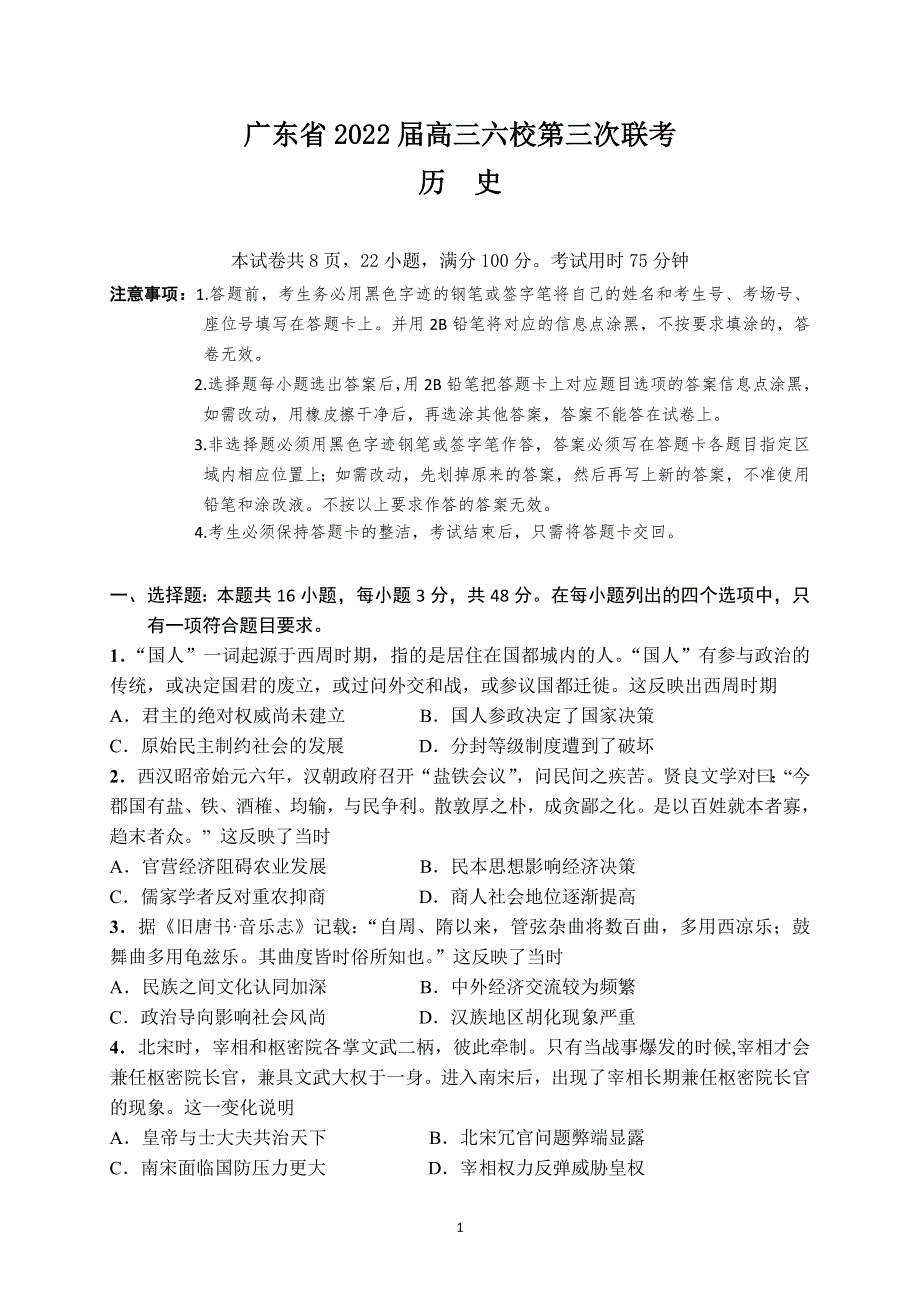 广东省 2022 届高三六校第三次联考
历 史

本试卷共 8 页，22 小题，满分 100 分。考试用时 75 分钟

注意事项：1.答题前，考生务必用黑色字迹的钢笔或签字笔将自己的姓名和考生号、考场号、座位号填写在答题卡上。并用 2B 铅笔将对应的信息点涂黑，不按要求填涂的，答卷无效。
2.选择题每小题选出答案后，用 2B 铅笔把答题卡上对应题目选项的答案信息点涂黑，如需改动，用橡皮擦干净后，再选涂其他答案，答案不能答在试卷上。
3.非选择题必须用黑色字迹钢笔或签字笔作答，答案必须写在答题卡各题目指定区域内相应位置上；如需改动，先划掉原来的答案，然后再写上新的答案，不准使用铅笔和涂改液。不按以上要求作答的答案无效。
4.考生必须保持答题卡的整洁，考试结束后，只需将答题卡交回。

一、选择题：本题共 16 小题，每小题 3 分，共 48 分。在每小题列出的四个选项中，只有一项符合题目要求。
1．“国人”一词起源于西周时期，指的是居住在国都城内的人。“国人”有参与政治的传统，或决定国君的废立，或过问外交和战，或参议国都迁徙。这反映出西周时期
A．君主的绝对权威尚未建立　　B．国人参政决定了国家决策
C．原始民主制约社会的发展　　D．分封等级制度遭到了破坏
2．西汉昭帝始元六年，汉朝政府召开“盐铁会议”，问民间之疾苦。贤良文学对曰：“今郡国有盐、铁、酒榷、均输，与民争利。散敦厚之朴，成贪鄙之化。是以百姓就本者寡，趋末者众。”这反映了当时
A．官营经济阻碍农业发展　　B．民本思想影响经济决策
C．儒家学者反对重农抑商　　D．商人社会地位逐渐提高
3．据《旧唐书·音乐志》记载：“自周、隋以来，管弦杂曲将数百曲，多用西凉乐；鼓舞曲多用龟兹乐。其曲度皆时俗所知也。”这反映了当时
A．民族之间文化认同加深　　B．中外经济交流较为频繁
C．政治导向影响社会风尚　　D．汉族地区胡化现象严重
4．北宋时，宰相和枢密院各掌文武二柄，彼此牵制。只有当战事爆发的时候,宰相才会兼任枢密院长官，兼具文武大权于一身。进入南宋后，出现了宰相长期兼任枢密院长官的现象。这一变化说明
A．皇帝与士大夫共治天下　　B．北宋冗官问题弊端显露
C．南宋面临国防压力更大　　D．宰相权力反弹威胁皇权

1